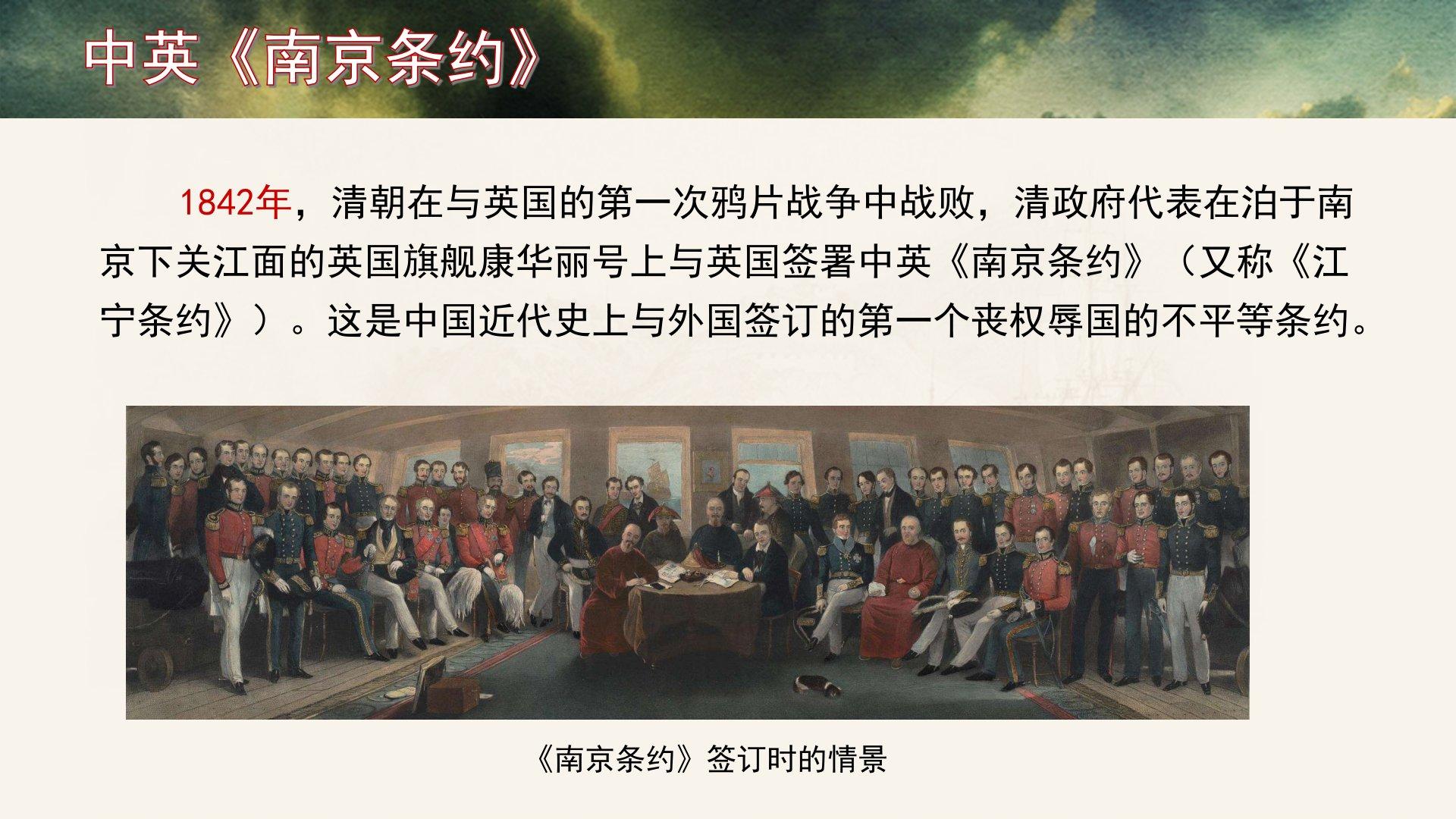 中英《南京条约》

1842年，清朝在与英国的第一次鸦片战争中战败，清政府代表在泊于南京下关江面的英国旗舰康华丽号上与英国签署中英《南京条约》（又称《江宁条约》）。这是中国近代史上与外国签订的第一个丧权辱国的不平等条约。

《南京条约》签订时的情景